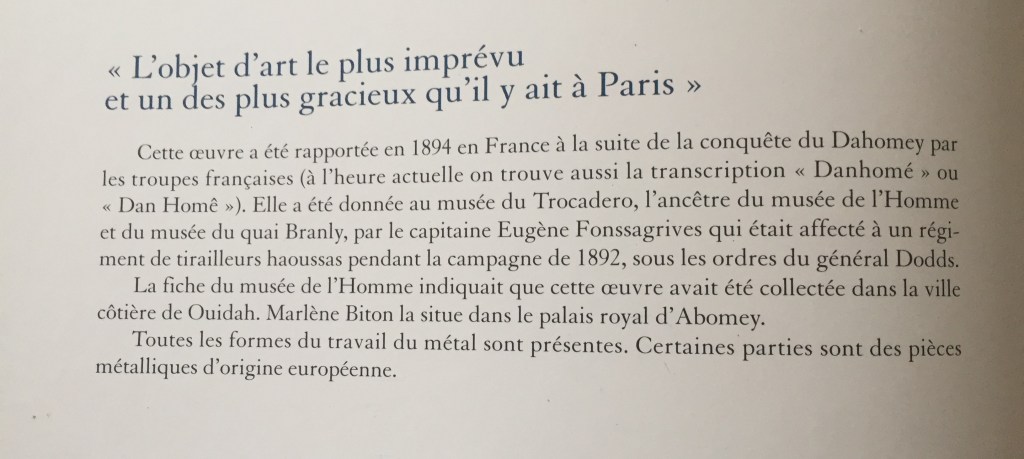 « L'objet d'art le plus imprévu
et un des plus gracieux qu'il y ait à Paris »

Cette œuvre a été rapportée en 1894 en France à la suite de la conquête du Dahomey par les troupes françaises (à l'heure actuelle on trouve aussi la transcription « Danhomé » ou « Dan Homê »). Elle a été donnée au musée du Trocadero, l'ancêtre du musée de l'Homme et du musée du quai Branly, par le capitaine Eugène Fonssagrives qui était affecté à un régiment de tirailleurs haoussas pendant la campagne de 1892, sous les ordres du général Dodds.

La fiche du musée de l'Homme indiquait que cette œuvre avait été collectée dans la ville côtière de Ouidah. Marlène Biton la situe dans le palais royal d'Abomey.

Toutes les formes du travail du métal sont présentes. Certaines parties sont des pièces métalliques d'origine européenne.